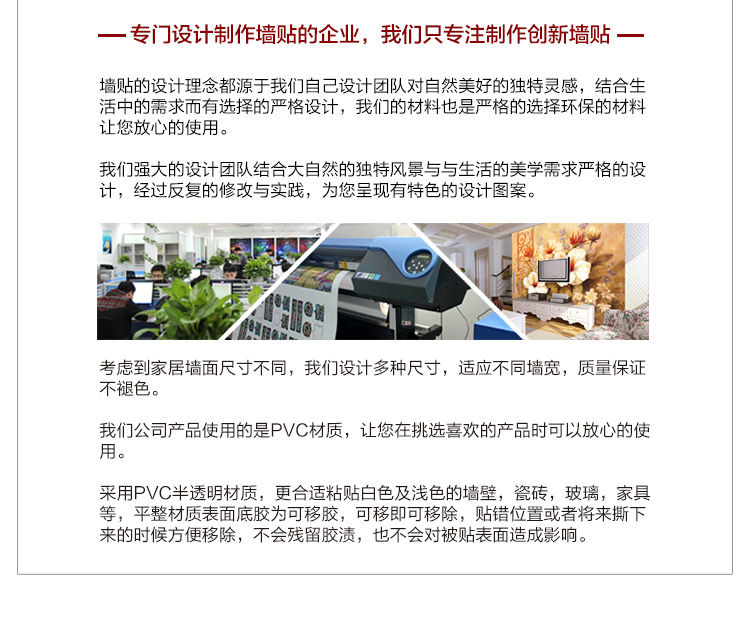 — 专门设计制作墙贴的企业，我们只专注制作创新墙贴 —

墙贴的设计理念都源于我们自己设计团队对自然美好的独特灵感，结合生活中的需求而有选择的严格设计，我们的材料也是严格的选择环保的材料让您放心的使用。

我们强大的设计团队结合大自然的独特风景与与生活的美学需求严格的设计，经过反复的修改与实践，为您呈现有特色的设计图案。

考虑到家居墙面尺寸不同，我们设计多种尺寸，适应不同墙宽，质量保证不褪色。

我们公司产品使用的是PVC材质，让您在挑选喜欢的产品时可以放心的使用。

采用PVC半透明材质，更合适粘贴白色及浅色的墙壁，瓷砖，玻璃，家具等，平整材质表面底胶为可移胶，可移即可移除，贴错位置或者将来撕下来的时候方便移除，不会残留胶渍，也不会对被贴表面造成影响。